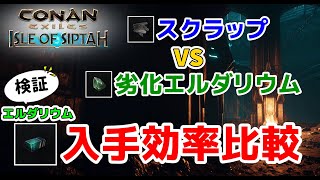 CONAN
EXILES
ISLE OF SIPTAH

スクラップ
VS
劣化エルダリウム

検証

エルダリウム

入手効率比較